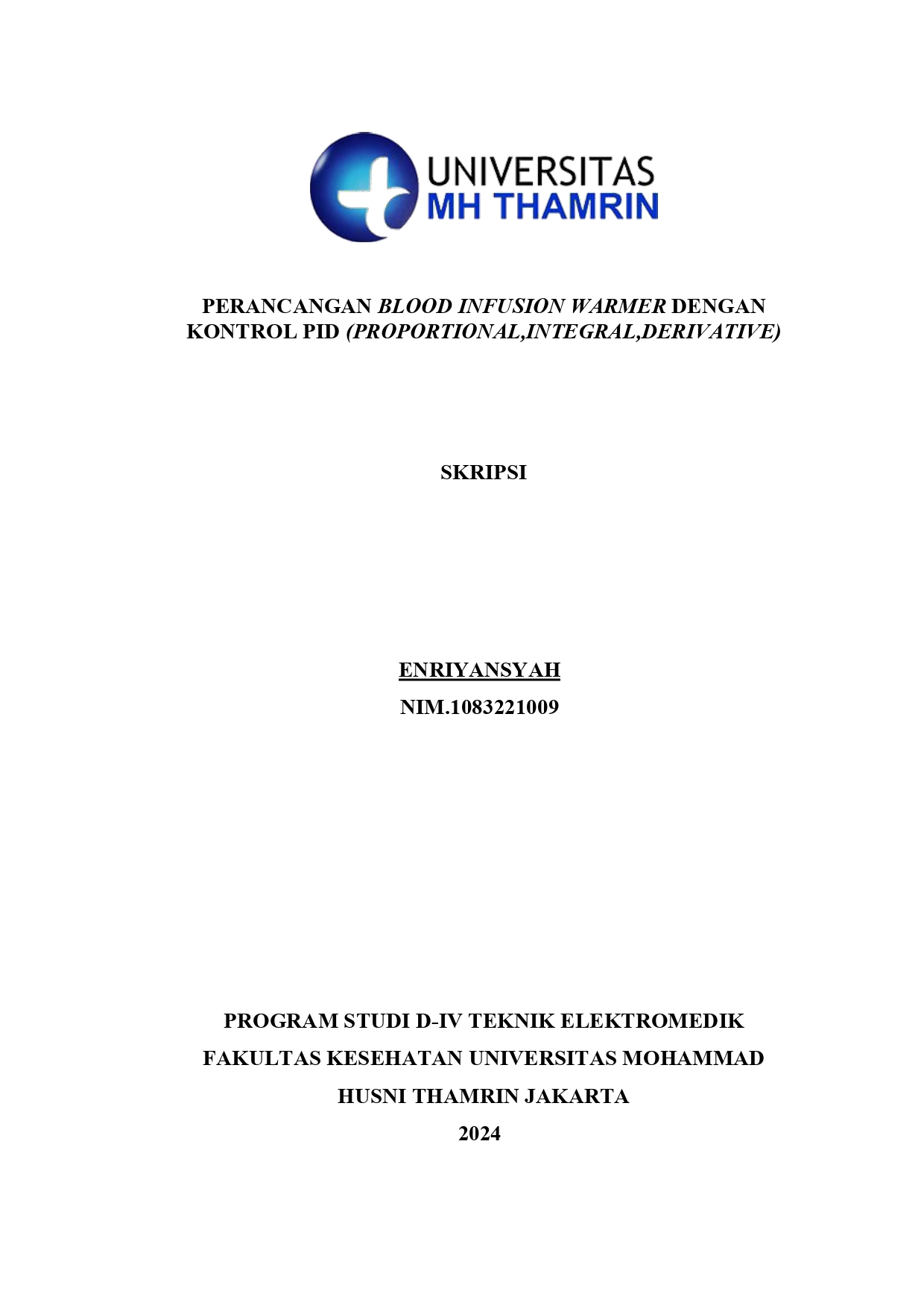 UNIVERSITAS
MH THAMRIN

PERANCANGAN BLOOD INFUSION WARMER DENGAN KONTROL PID (PROPORTIONAL,INTEGRAL,DERIVATIVE)

SKRIPSI

ENRIYANSYAH
NIM.1083221009

PROGRAM STUDI D-IV TEKNIK ELEKTROMEDIK
FAKULTAS KESEHATAN UNIVERSITAS MOHAMMAD
HUSNI THAMRIN JAKARTA
2024